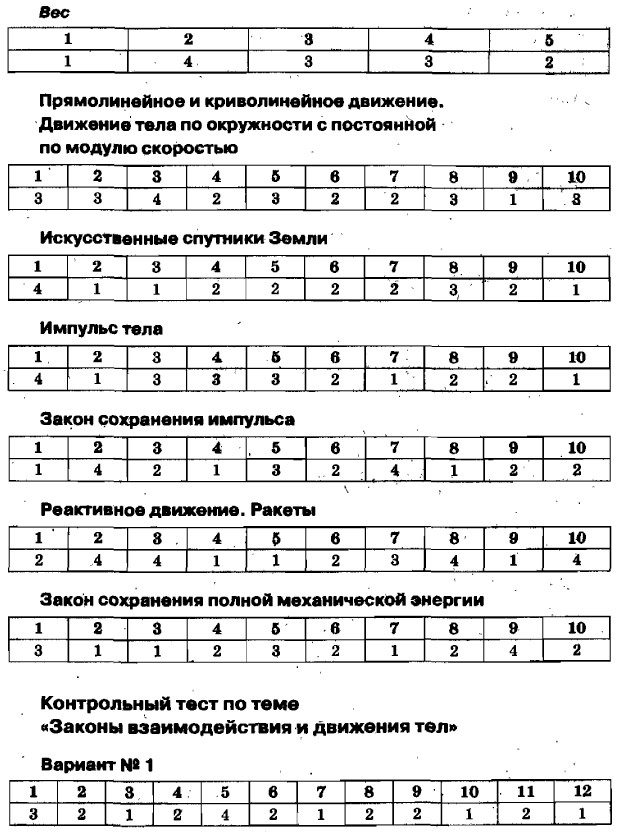 Вес

| 1 | 2 | 3 | 4 | 5 |
|---|---|---|---|---|
| 1 | 4 | 3 | 3 | 2 |

Прямолинейное и криволинейное движение. Движение тела по окружности с постоянной по модулю скоростью

| 1 | 2 | 3 | 4 | 5 | 6 | 7 | 8 | 9 | 10 |
|---|---|---|---|---|---|---|---|---|---|
| 3 | 3 | 4 | 2 | 3 | 2 | 2 | 3 | 1 | 3 |

Искусственные спутники Земли

| 1 | 2 | 3 | 4 | 5 | 6 | 7 | 8 | 9 | 10 |
|---|---|---|---|---|---|---|---|---|---|
| 4 | 1 | 1 | 2 | 2 | 2 | 2 | 3 | 2 | 1 |

Импульс тела

| 1 | 2 | 3 | 4 | 5 | 6 | 7 | 8 | 9 | 10 |
|---|---|---|---|---|---|---|---|---|---|
| 4 | 1 | 3 | 3 | 3 | 2 | 1 | 2 | 2 | 1 |

Закон сохранения импульса

| 1 | 2 | 3 | 4 | 5 | 6 | 7 | 8 | 9 | 10 |
|---|---|---|---|---|---|---|---|---|---|
| 1 | 4 | 2 | 1 | 3 | 2 | 4 | 1 | 2 | 2 |

Реактивное движение. Ракеты

| 1 | 2 | 3 | 4 | 5 | 6 | 7 | 8 | 9 | 10 |
|---|---|---|---|---|---|---|---|---|---|
| 2 | 4 | 4 | 1 | 1 | 2 | 3 | 4 | 1 | 4 |

Закон сохранения полной механической энергии

| 1 | 2 | 3 | 4 | 5 | 6 | 7 | 8 | 9 | 10 |
|---|---|---|---|---|---|---|---|---|---|
| 3 | 1 | 1 | 2 | 3 | 2 | 1 | 2 | 4 | 2 |

Контрольный тест по теме
«Законы взаимодействия и движения тел»

Вариант № 1

| 1 | 2 | 3 | 4 | 5 | 6 | 7 | 8 | 9 | 10 | 11 | 12 |
|---|---|---|---|---|---|---|---|---|---|---|---|
| 3 | 2 | 1 | 2 | 4 | 2 | 1 | 2 | 2 | 1 | 2 | 1 |